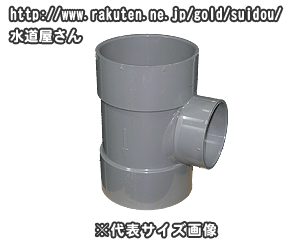 http://www.rakuten.ne.jp/gold/suidou/
水道屋さん

※代表サイズ画像